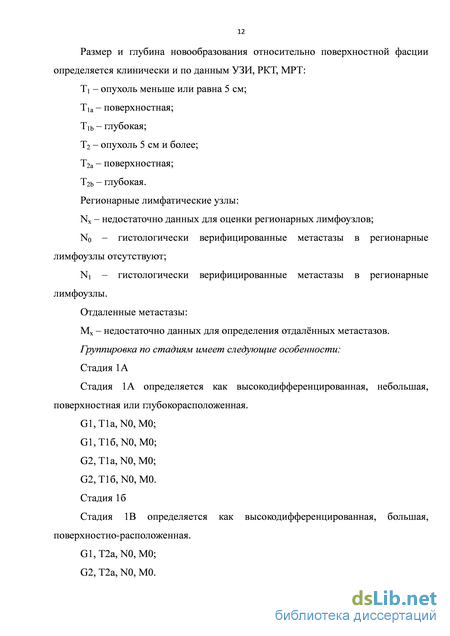 12

Размер и глубина новообразования относительно поверхностной фасции определяется клинически и по данным УЗИ, РКТ, МРТ:

$T_1$ – опухоль меньше или равна 5 см;

$T_{1a}$ – поверхностная;

$T_{1b}$ – глубокая;

$T_2$ – опухоль 5 см и более;

$T_{2a}$ – поверхностная;

$T_{2b}$ – глубокая.

Регионарные лимфатические узлы:

$N_x$ – недостаточно данных для оценки регионарных лимфоузлов;

$N_0$ – гистологически верифицированные метастазы в регионарные лимфоузлы отсутствуют;

$N_1$ – гистологически верифицированные метастазы в регионарные лимфоузлы.

Отдаленные метастазы:

$M_x$ – недостаточно данных для определения отдалённых метастазов.

Группировка по стадиям имеет следующие особенности:

Стадия 1А

Стадия 1А определяется как высокодифференцированная, небольшая, поверхностная или глубокорасположенная.

G1, T1a, N0, M0;

G1, T1б, N0, M0;

G2, T1a, N0, M0;

G2, T1б, N0, M0.

Стадия 1б

Стадия 1В определяется как высокодифференцированная, большая, поверхностно-расположенная.

G1, T2a, N0, M0;

G2, T2a, N0, M0.

dsLib.net
библиотека диссертаций